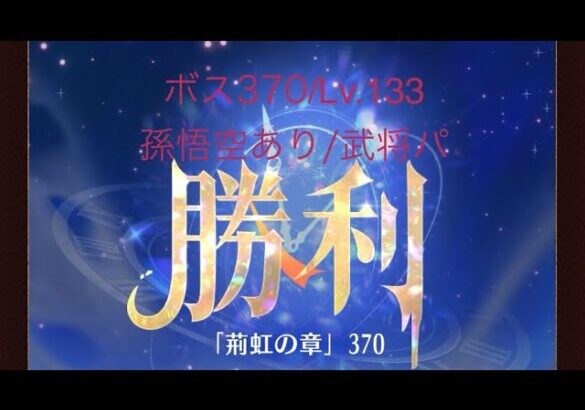 ボス370/Lv.133
孫悟空あり/武将パ

勝利

「荊虹の章」 370